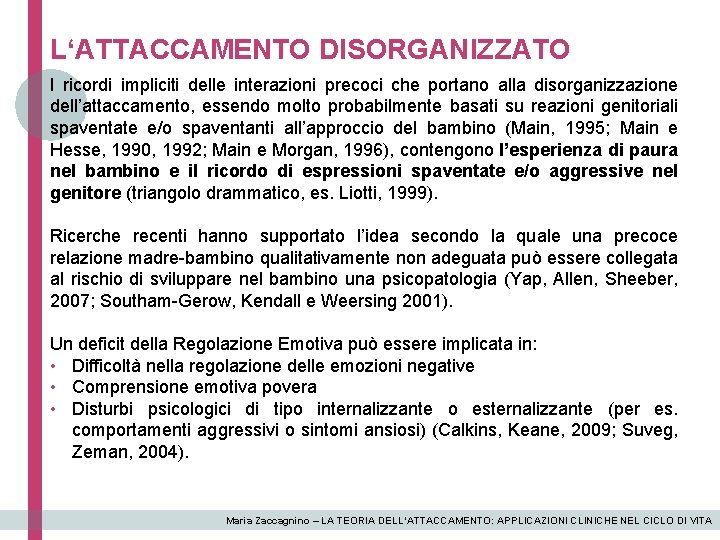 L‘ATTACCAMENTO DISORGANIZZATO

I ricordi impliciti delle interazioni precoci che portano alla disorganizzazione dell’attaccamento, essendo molto probabilmente basati su reazioni genitoriali spaventate e/o spaventanti all’approccio del bambino (Main, 1995; Main e Hesse, 1990, 1992; Main e Morgan, 1996), contengono l’esperienza di paura nel bambino e il ricordo di espressioni spaventate e/o aggressive nel genitore (triangolo drammatico, es. Liotti, 1999).

Ricerche recenti hanno supportato l’idea secondo la quale una precoce relazione madre-bambino qualitativamente non adeguata può essere collegata al rischio di sviluppare nel bambino una psicopatologia (Yap, Allen, Sheeber, 2007; Southam-Gerow, Kendall e Weersing 2001).

Un deficit della Regolazione Emotiva può essere implicata in:
• Difficoltà nella regolazione delle emozioni negative
• Comprensione emotiva povera
• Disturbi psicologici di tipo internalizzante o esternalizzante (per es. comportamenti aggressivi o sintomi ansiosi) (Calkins, Keane, 2009; Suveg, Zeman, 2004).

Maria Zaccagnino – LA TEORIA DELL'ATTACCAMENTO: APPLICAZIONI CLINICHE NEL CICLO DI VITA